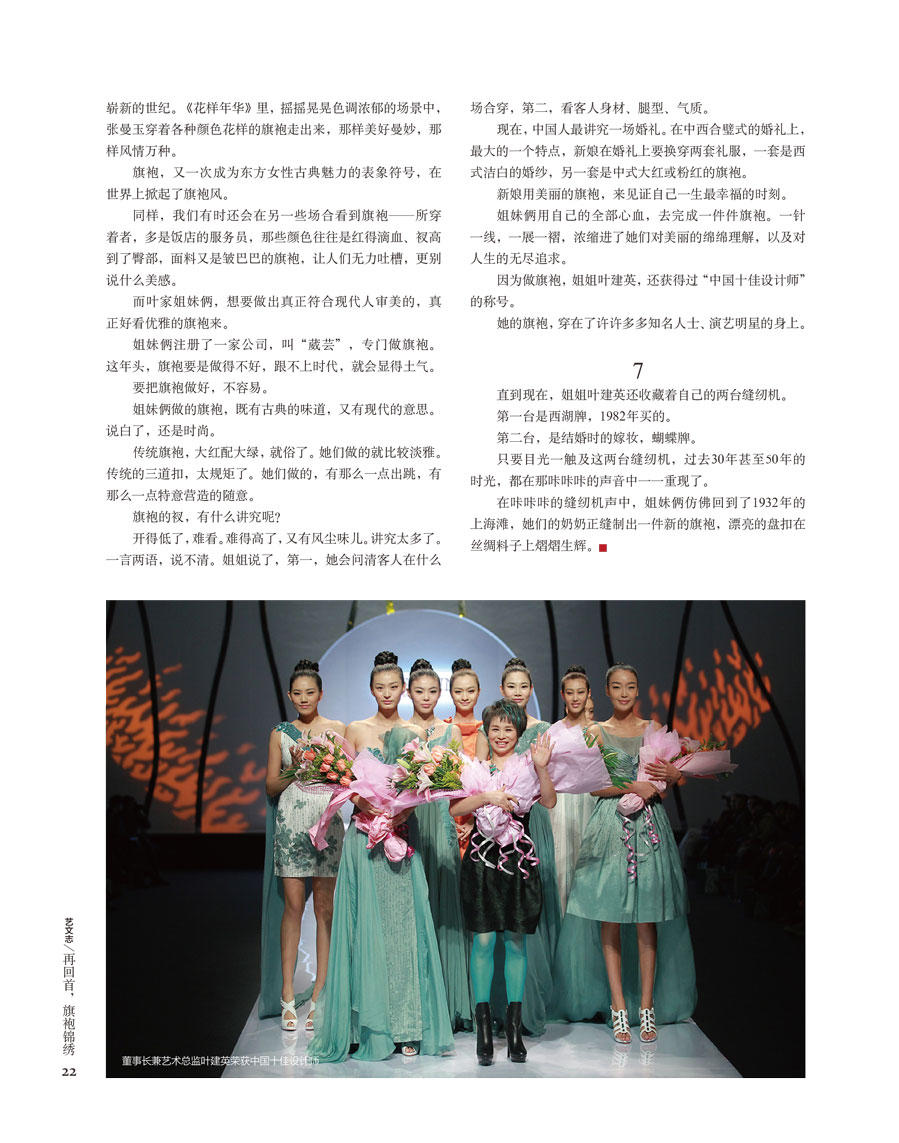 崭新的世纪。《花样年华》里，摇摇晃晃色调浓郁的场景中，张曼玉穿着各种颜色花样的旗袍走出来，那样美好曼妙，那样风情万种。

旗袍，又一次成为东方女性古典魅力的表象符号，在世界上掀起了旗袍风。

同样，我们有时还会在另一些场合看到旗袍——所穿着者，多是饭店的服务员，那些颜色往往是红得滴血、衩高到了臀部，面料又是皱巴巴的旗袍，让人们无力吐槽，更别说什么美感。

而叶家姐妹俩，想要做出真正符合现代人审美的，真正好看优雅的旗袍来。

姐妹俩注册了一家公司，叫“葳芸”，专门做旗袍。这年头，旗袍要是做得不好，跟不上时代，就会显得土气。

要把旗袍做好，不容易。

姐妹俩做的旗袍，既有古典的味道，又有现代的意思。说白了，还是时尚。

传统旗袍，大红配大绿，就俗了。她们做的就比较淡雅。传统的三道扣，太规矩了。她们做的，有那么一点出跳，有那么一点特意营造的随意。

旗袍的衩，有什么讲究呢？

开得低了，难看。难得高了，又有风尘味儿。讲究太多了。一言两语，说不清。姐姐说了，第一，她会问清客人在什么场合穿，第二，看客人身材、腿型、气质。

现在，中国人最讲究一场婚礼。在中西合璧式的婚礼上，最大的一个特点，新娘在婚礼上要换穿两套礼服，一套是西式洁白的婚纱，另一套是中式大红或粉红的旗袍。

新娘用美丽的旗袍，来见证自己一生最幸福的时刻。

姐妹俩用自己的全部心血，去完成一件件旗袍。一针一线，一展一褶，浓缩进了她们对美丽的绵绵理解，以及对人生的无尽追求。

因为做旗袍，姐姐叶建英，还获得过“中国十佳设计师”的称号。

她的旗袍，穿在了许许多多知名人士、演艺明星的身上。

7

直到现在，姐姐叶建英还收藏着自己的两台缝纫机。

第一台是西湖牌，1982年买的。

第二台，是结婚时的嫁妆，蝴蝶牌。

只要目光一触及这两台缝纫机，过去30年甚至50年的时光，都在那咔咔咔的声音中一一重现了。

在咔咔咔的缝纫机声中，姐妹俩仿佛回到了1932年的上海滩，她们的奶奶正缝制出一件新的旗袍，漂亮的盘扣在丝绸料子上熠熠生辉。

董事长兼艺术总监叶建英荣获中国十佳设计师

艺文志／再回首，旗袍锦绣

22